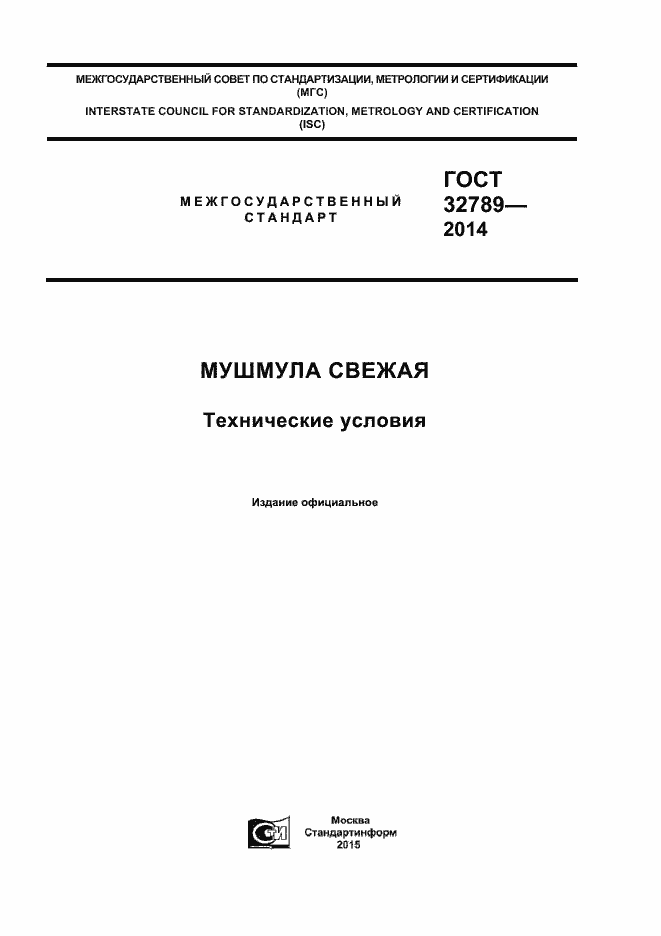 МЕЖГОСУДАРСТВЕННЫЙ СОВЕТ ПО СТАНДАРТИЗАЦИИ, МЕТРОЛОГИИ И СЕРТИФИКАЦИИ (МГС)
INTERSTATE COUNCIL FOR STANDARDIZATION, METROLOGY AND CERTIFICATION (ISC)

МЕЖГОСУДАРСТВЕННЫЙ СТАНДАРТ

ГОСТ 32789— 2014

МУШМУЛА СВЕЖАЯ

Технические условия

Издание официальное

Москва
Стандартинформ
2015